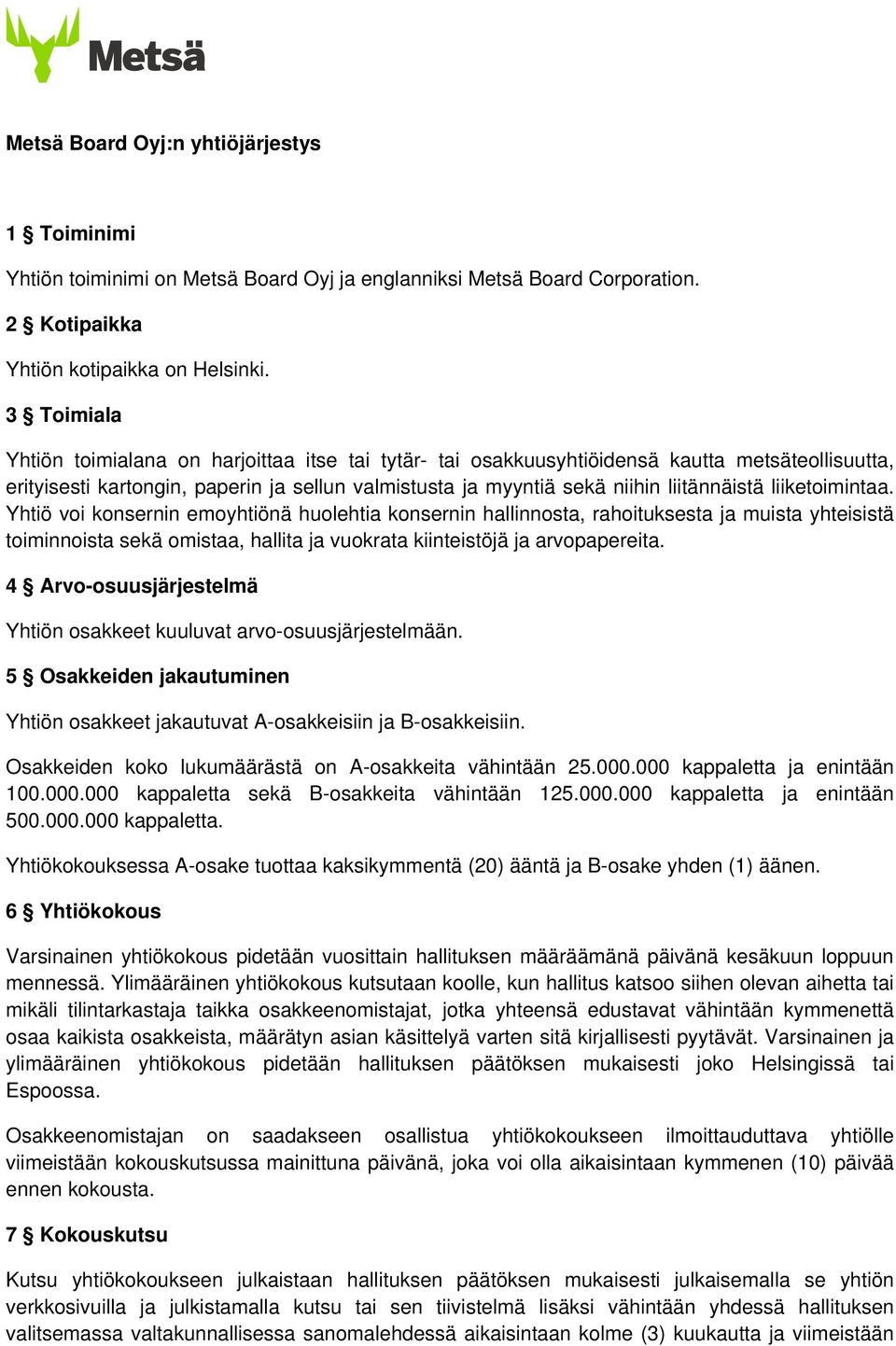 Metsä

Metsä Board Oyj:n yhtiöjärjestys

1 § Toiminimi

Yhtiön toiminimi on Metsä Board Oyj ja englanniksi Metsä Board Corporation.

2 § Kotipaikka

Yhtiön kotipaikka on Helsinki.

3 § Toimiala

Yhtiön toimialana on harjoittaa itse tai tytär- tai osakkuusyhtiöidensä kautta metsäteollisuutta, erityisesti kartongin, paperin ja sellun valmistusta ja myyntiä sekä niihin liitännäistä liiketoimintaa. Yhtiö voi konsernin emoyhtiönä huolehtia konsernin hallinnosta, rahoituksesta ja muista yhteisistä toiminnoista sekä omistaa, hallita ja vuokrata kiinteistöjä ja arvopapereita.

4 § Arvo-osuusjärjestelmä

Yhtiön osakkeet kuuluvat arvo-osuusjärjestelmään.

5 § Osakkeiden jakautuminen

Yhtiön osakkeet jakautuvat A-osakkeisiin ja B-osakkeisiin.

Osakkeiden koko lukumäärästä on A-osakkeita vähintään 25.000.000 kappaletta ja enintään 100.000.000 kappaletta sekä B-osakkeita vähintään 125.000.000 kappaletta ja enintään 500.000.000 kappaletta.

Yhtiökokouksessa A-osake tuottaa kaksikymmentä (20) ääntä ja B-osake yhden (1) äänen.

6 § Yhtiökokous

Varsinainen yhtiökokous pidetään vuosittain hallituksen määräämänä päivänä kesäkuun loppuun mennessä. Ylimääräinen yhtiökokous kutsutaan koolle, kun hallitus katsoo siihen olevan aihetta tai mikäli tilintarkastaja taikka osakkeenomistajat, jotka yhteensä edustavat vähintään kymmenettä osaa kaikista osakkeista, määrätyn asian käsittelyä varten sitä kirjallisesti pyytävät. Varsinainen ja ylimääräinen yhtiökokous pidetään hallituksen päätöksen mukaisesti joko Helsingissä tai Espoossa.

Osakkeenomistajan on saadakseen osallistua yhtiökokoukseen ilmoittauduttava yhtiölle viimeistään kokouskutsussa mainittuna päivänä, joka voi olla aikaisintaan kymmenen (10) päivää ennen kokousta.

7 § Kokouskutsu

Kutsu yhtiökokoukseen julkaistaan hallituksen päätöksen mukaisesti julkaisemalla se yhtiön verkkosivuilla ja julkistamalla kutsu tai sen tiivistelmä lisäksi vähintään yhdessä hallituksen valitsemassa valtakunnallisessa sanomalehdessä aikaisintaan kolme (3) kuukautta ja viimeistään